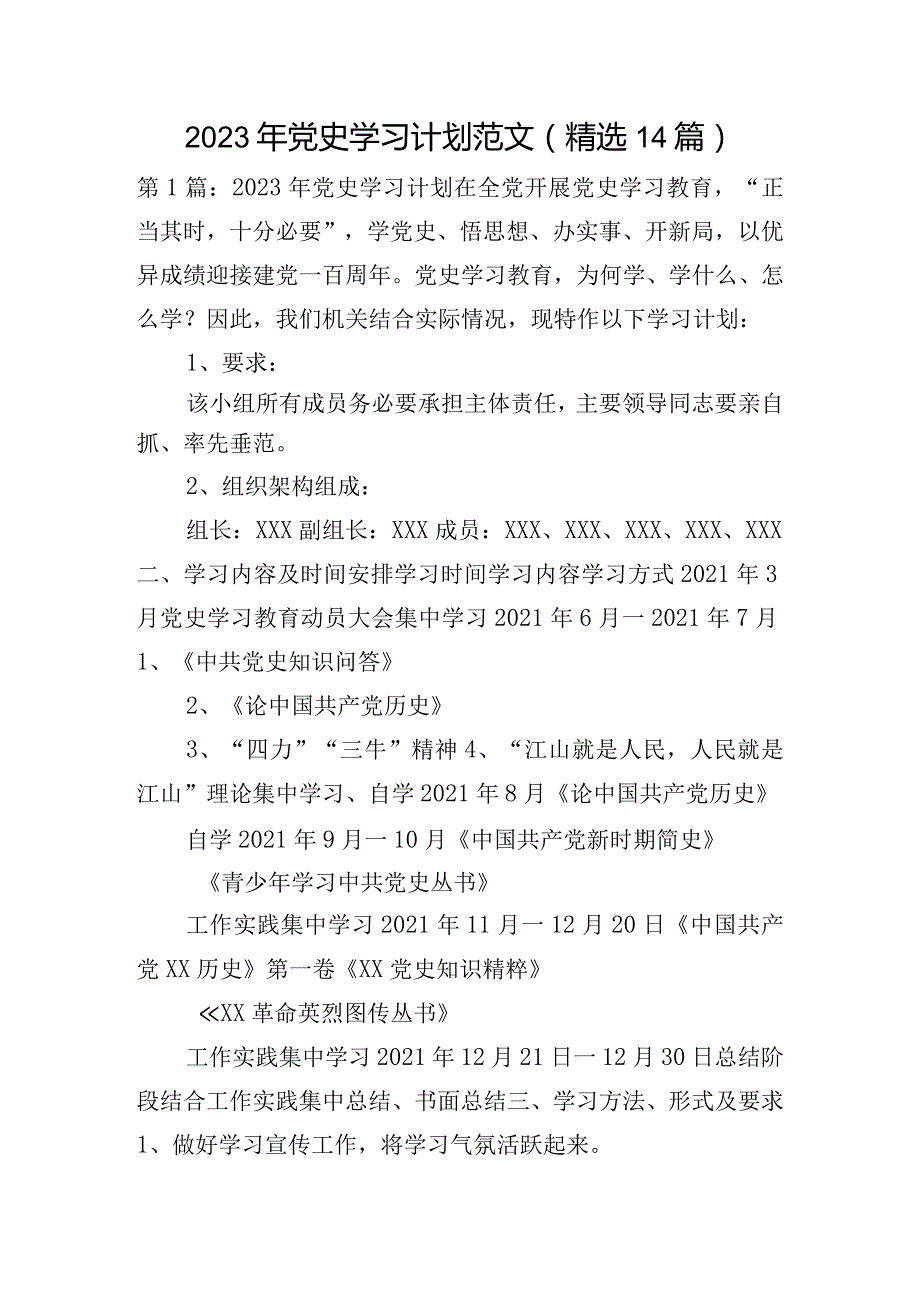 2023年党史学习计划范文（精选14篇）

第1篇：2023年党史学习计划在全党开展党史学习教育，“正当其时，十分必要”，学党史、悟思想、办实事、开新局，以优异成绩迎接建党一百周年。党史学习教育，为何学、学什么、怎么学？因此，我们机关结合实际情况，现特作以下学习计划：

1、要求：

该小组所有成员务必要承担主体责任，主要领导同志要亲自抓、率先垂范。

2、组织架构组成：

组长：XXX副组长：XXX成员：XXX、XXX、XXX、XXX、XXX二、学习内容及时间安排学习时间学习内容学习方式2021年3月党史学习教育动员大会集中学习2021年6月一2021年7月1、《中共党史知识问答》

2、《论中国共产党历史》

3、“四力”“三牛”精神4、“江山就是人民，人民就是江山”理论集中学习、自学2021年8月《论中国共产党历史》

自学2021年9月一10月《中国共产党新时期简史》

《青少年学习中共党史丛书》

工作实践集中学习2021年11月一12月20日《中国共产党XX历史》第一卷《XX党史知识精粹》

≪XX革命英烈图传丛书》

工作实践集中学习2021年12月21日一12月30日总结阶段结合工作实践集中总结、书面总结三、学习方法、形式及要求1、做好学习宣传工作，将学习气氛活跃起来。